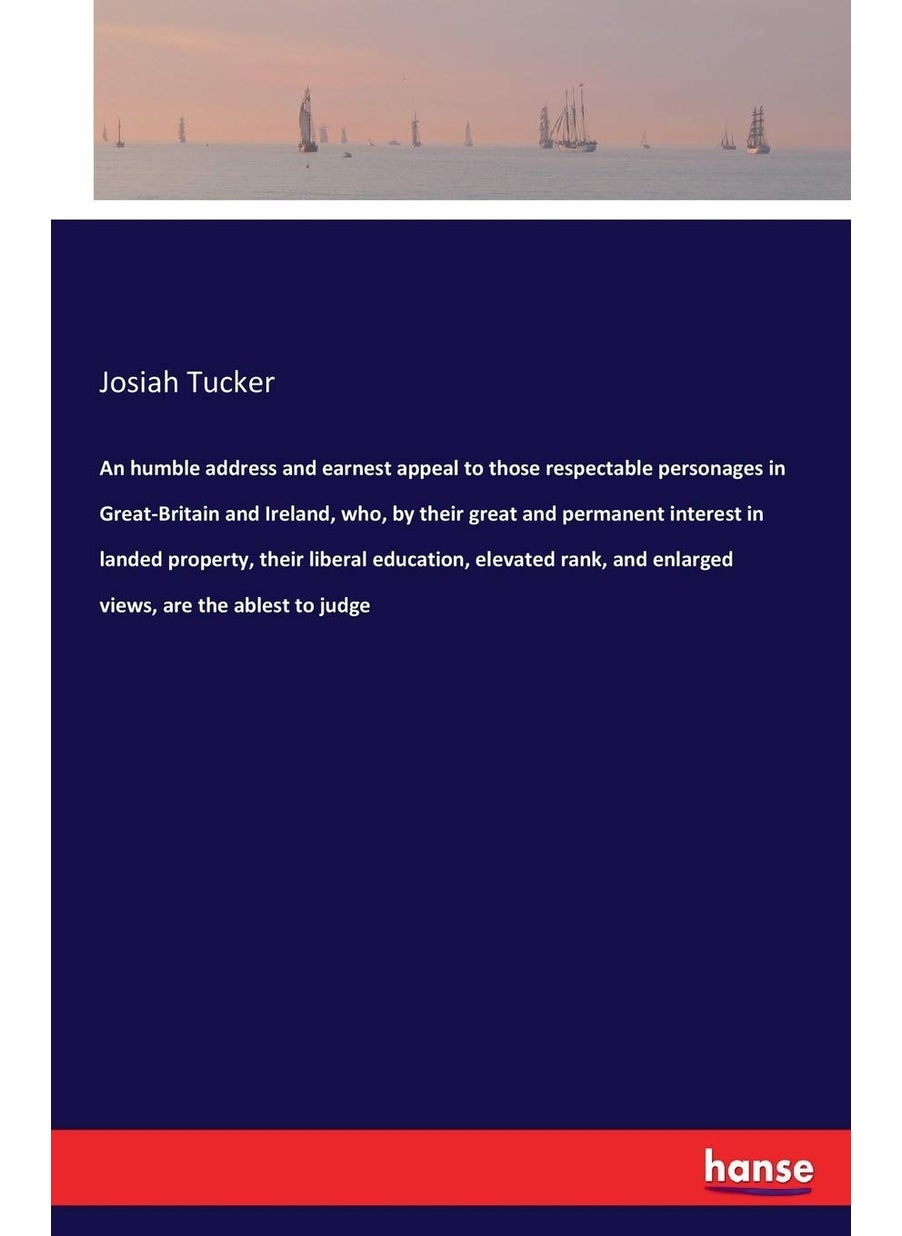 Josiah Tucker

An humble address and earnest appeal to those respectable personages in Great-Britain and Ireland, who, by their great and permanent interest in landed property, their liberal education, elevated rank, and enlarged views, are the ablest to judge

hanse